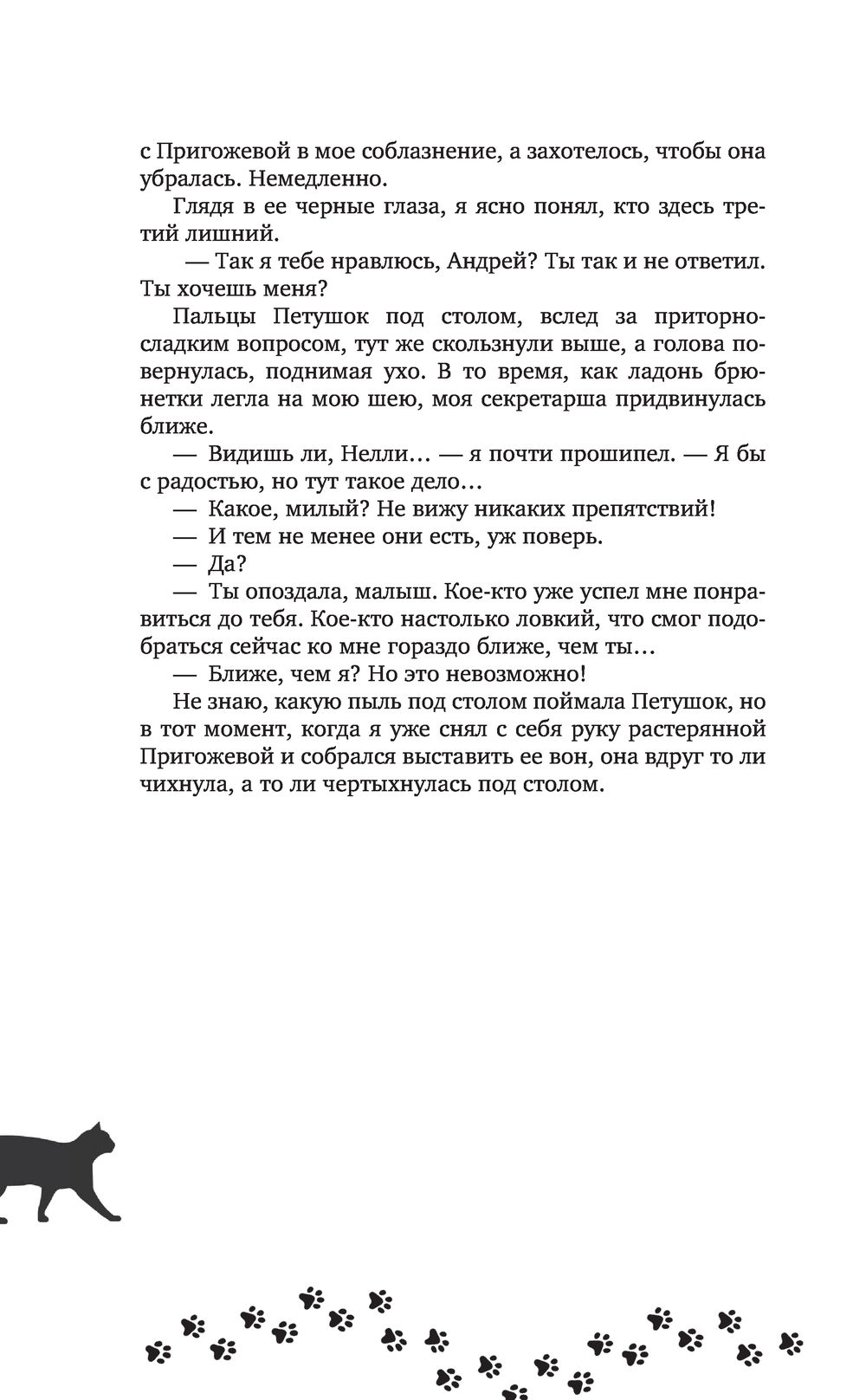 с Пригожевой в мое соблазнение, а захотелось, чтобы она убралась. Немедленно.

Глядя в ее черные глаза, я ясно понял, кто здесь третий лишний.

— Так я тебе нравлюсь, Андрей? Ты так и не ответил. Ты хочешь меня?

Пальцы Петушок под столом, вслед за приторно-сладким вопросом, тут же скользнули выше, а голова повернулась, поднимая ухо. В то время, как ладонь брюнетки легла на мою шею, моя секретарша придвинулась ближе.

— Видишь ли, Нелли… — я почти прошипел. — Я бы с радостью, но тут такое дело…

— Какое, милый? Не вижу никаких препятствий!

— И тем не менее они есть, уж поверь.

— Да?

— Ты опоздала, малыш. Кое-кто уже успел мне понравиться до тебя. Кое-кто настолько ловкий, что смог подобраться сейчас ко мне гораздо ближе, чем ты…

— Ближе, чем я? Но это невозможно!

Не знаю, какую пыль под столом поймала Петушок, но в тот момент, когда я уже снял с себя руку растерянной Пригожевой и собрался выставить ее вон, она вдруг то ли чихнула, а то ли чертыхнулась под столом.